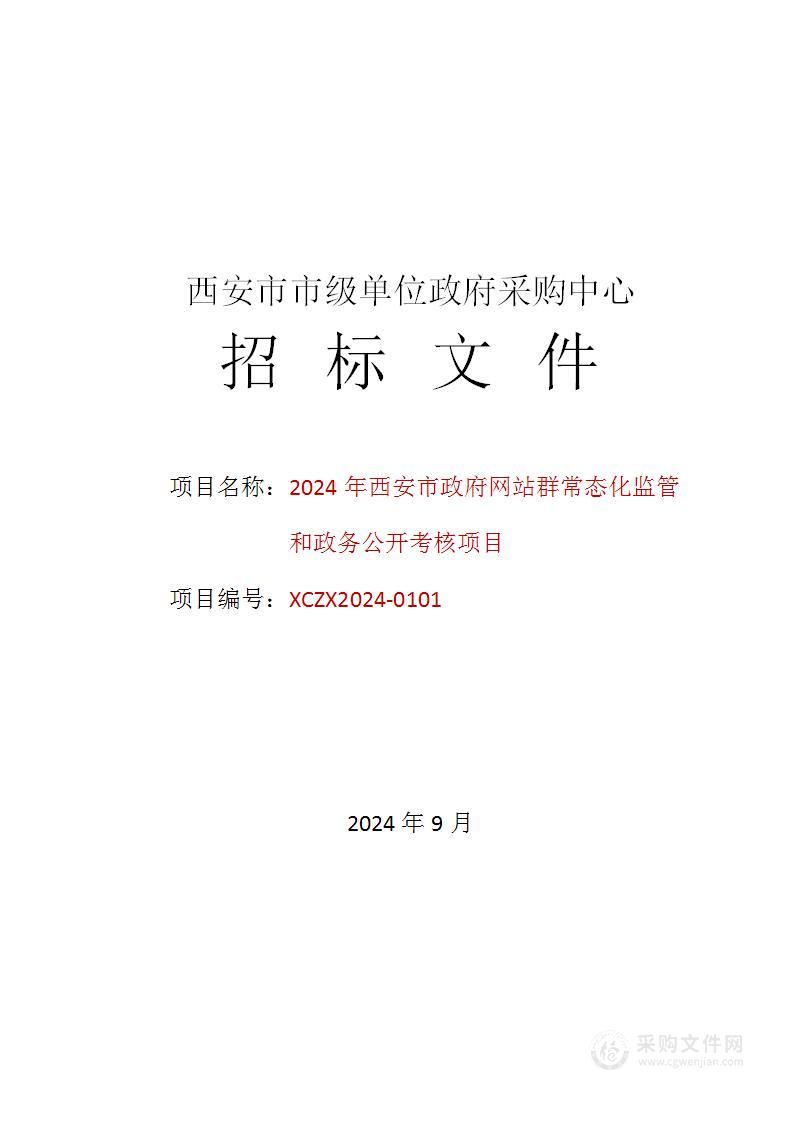 西安市市级单位政府采购中心

招 标 文 件

项目名称：2024 年西安市政府网站群常态化监管和政务公开考核项目

项目编号：XCZX2024-0101

2024 年 9 月

采购文件网
www.cgwenjian.com